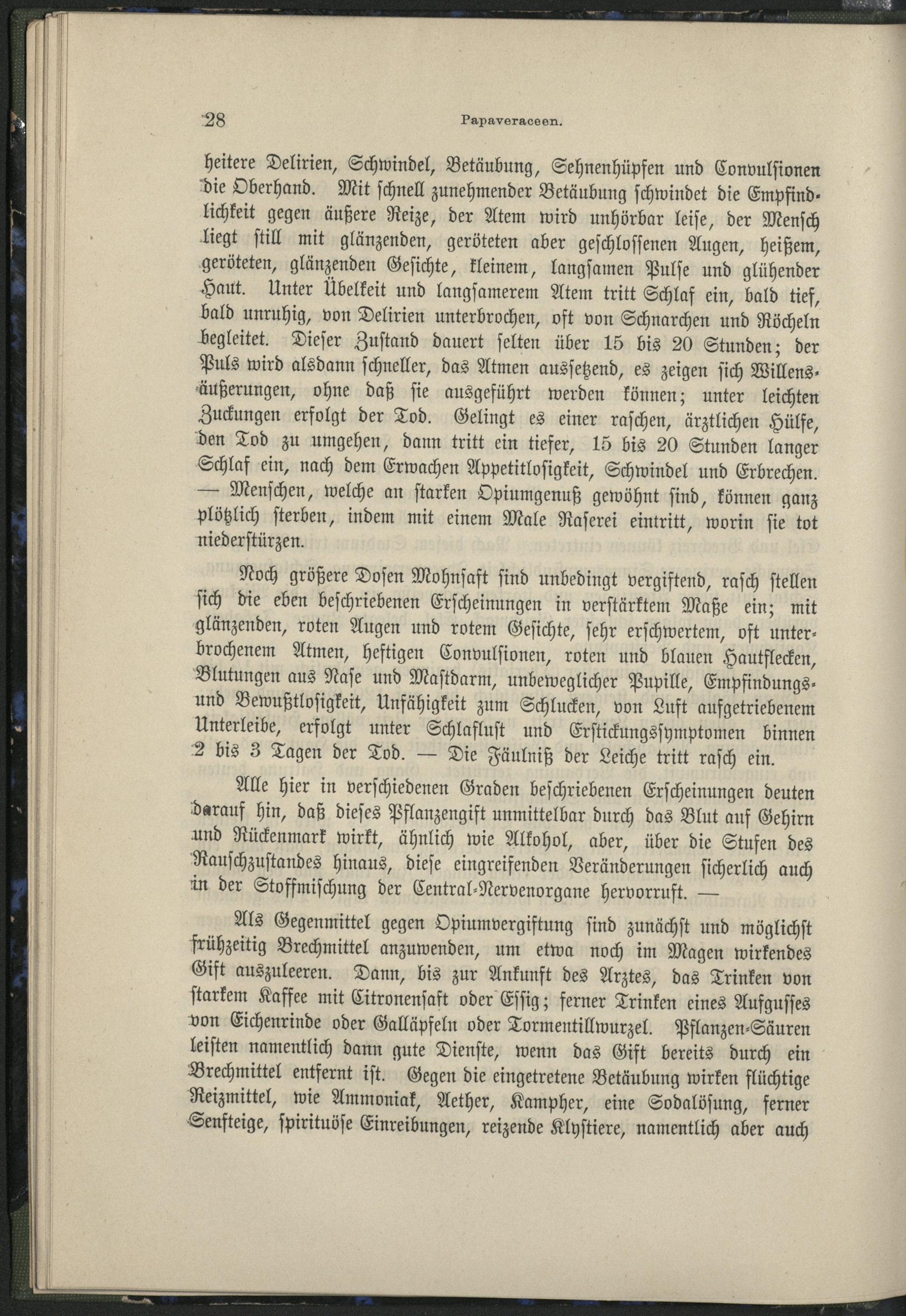 28 Papaveraceen.

heitere Delirien, Schwindel, Betäubung, Sehnenhüpfen und Convulsionen die Oberhand. Mit schnell zunehmender Betäubung schwindet die Empfindlichkeit gegen äußere Reize, der Atem wird unhörbar leise, der Mensch liegt still mit glänzenden, geröteten aber geschlossenen Augen, heißem, geröteten, glänzenden Gesichte, kleinem, langsamen Pulse und glühender Haut. Unter Übelkeit und langsamerem Atem tritt Schlaf ein, bald tief, bald unruhig, von Delirien unterbrochen, oft von Schnarchen und Röcheln begleitet. Dieser Zustand dauert selten über 15 bis 20 Stunden; der Puls wird alsdann schneller, das Atmen aussetzend, es zeigen sich Willensäußerungen, ohne daß sie ausgeführt werden können; unter leichten Zuckungen erfolgt der Tod. Gelingt es einer raschen, ärztlichen Hülfe, den Tod zu umgehen, dann tritt ein tiefer, 15 bis 20 Stunden langer Schlaf ein, nach dem Erwachen Appetitlosigkeit, Schwindel und Erbrechen. — Menschen, welche an starken Opiumgenuß gewöhnt sind, können ganz plötzlich sterben, indem mit einem Male Raserei eintritt, worin sie tot niederstürzen.

Noch größere Dosen Mohnsaft sind unbedingt vergiftend, rasch stellen sich die eben beschriebenen Erscheinungen in verstärktem Maße ein; mit glänzenden, roten Augen und rotem Gesichte, sehr erschwertem, oft unterbrochenem Atmen, heftigen Convulsionen, roten und blauen Hautflecken, Blutungen aus Nase und Mastdarm, unbeweglicher Pupille, Empfindungs- und Bewußtlosigkeit, Unfähigkeit zum Schlucken, von Luft aufgetriebenem Unterleibe, erfolgt unter Schlaflust und Erstickungssymptomen binnen 2 bis 3 Tagen der Tod. — Die Fäulniß der Leiche tritt rasch ein.

Alle hier in verschiedenen Graden beschriebenen Erscheinungen deuten darauf hin, daß dieses Pflanzengift unmittelbar durch das Blut auf Gehirn und Rückenmark wirkt, ähnlich wie Alkohol, aber, über die Stufen des Rauschzustandes hinaus, diese eingreifenden Veränderungen sicherlich auch in der Stoffmischung der Central-Nervenorgane hervorruft. —

Als Gegenmittel gegen Opiumvergiftung sind zunächst und möglichst frühzeitig Brechmittel anzuwenden, um etwa noch im Magen wirkendes Gift auszuleeren. Dann, bis zur Ankunft des Arztes, das Trinken von starkem Kaffee mit Citronensaft oder Essig; ferner Trinken eines Aufgusses von Eichenrinde oder Galläpfeln oder Tormentillwurzel. Pflanzen-Säuren leisten namentlich dann gute Dienste, wenn das Gift bereits durch ein Brechmittel entfernt ist. Gegen die eingetretene Betäubung wirken flüchtige Reizmittel, wie Ammoniak, Aether, Kampher, eine Sodalösung, ferner Senfteige, spirituöse Einreibungen, reizende Klystiere, namentlich aber auch